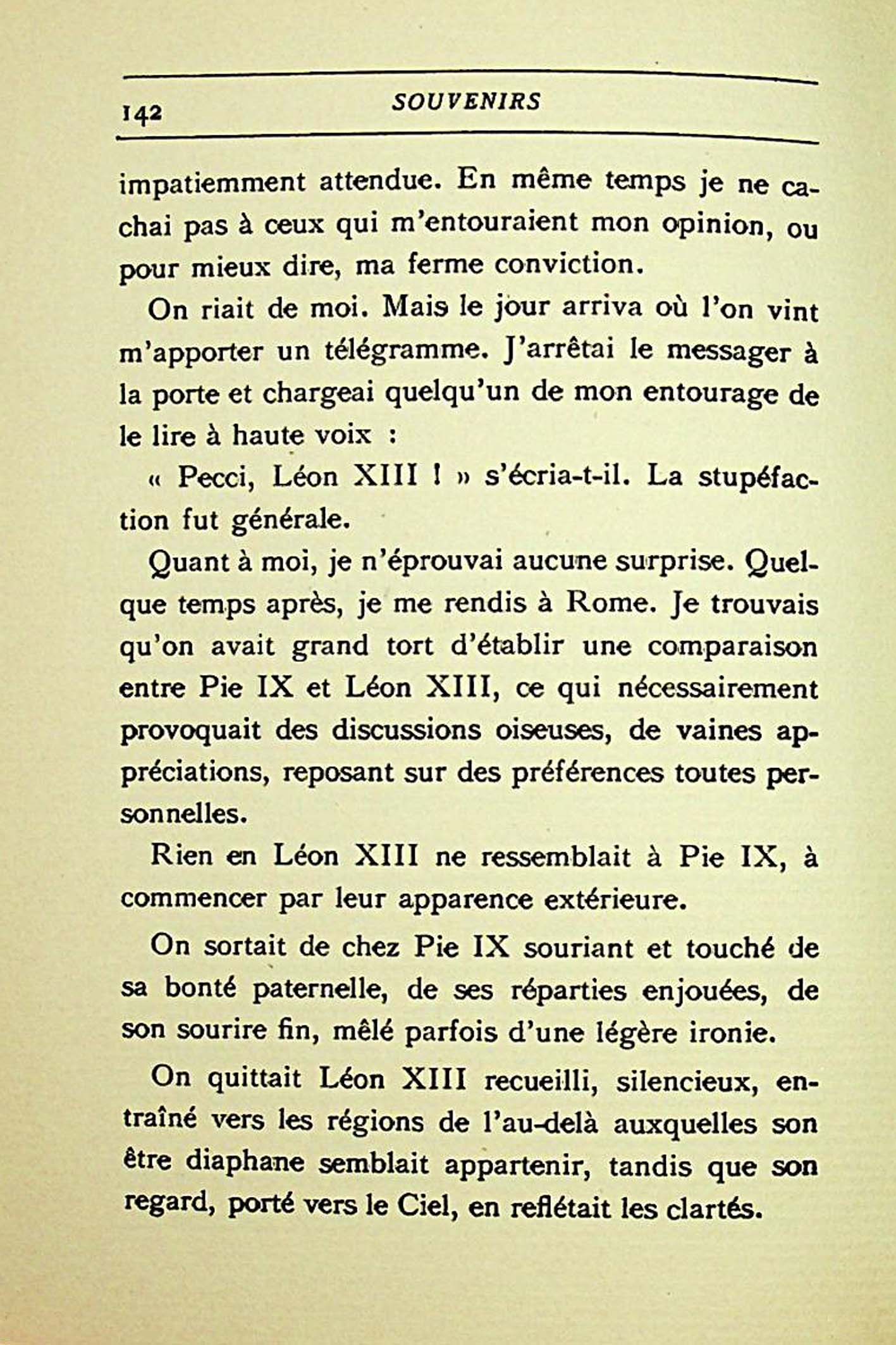 142 SOUVENIRS

impatiemment attendue. En même temps je ne cachai pas à ceux qui m'entouraient mon opinion, ou pour mieux dire, ma ferme conviction.

On riait de moi. Mais le jour arriva où l'on vint m'apporter un télégramme. J'arrêtai le messager à la porte et chargeai quelqu'un de mon entourage de le lire à haute voix :

« Pecci, Léon XIII ! » s'écria-t-il. La stupéfaction fut générale.

Quant à moi, je n'éprouvai aucune surprise. Quelque temps après, je me rendis à Rome. Je trouvais qu'on avait grand tort d'établir une comparaison entre Pie IX et Léon XIII, ce qui nécessairement provoquait des discussions oiseuses, de vaines appréciations, reposant sur des préférences toutes personnelles.

Rien en Léon XIII ne ressemblait à Pie IX, à commencer par leur apparence extérieure.

On sortait de chez Pie IX souriant et touché de sa bonté paternelle, de ses réparties enjouées, de son sourire fin, mêlé parfois d'une légère ironie.

On quittait Léon XIII recueilli, silencieux, entraîné vers les régions de l'au-delà auxquelles son être diaphane semblait appartenir, tandis que son regard, porté vers le Ciel, en reflétait les clartés.